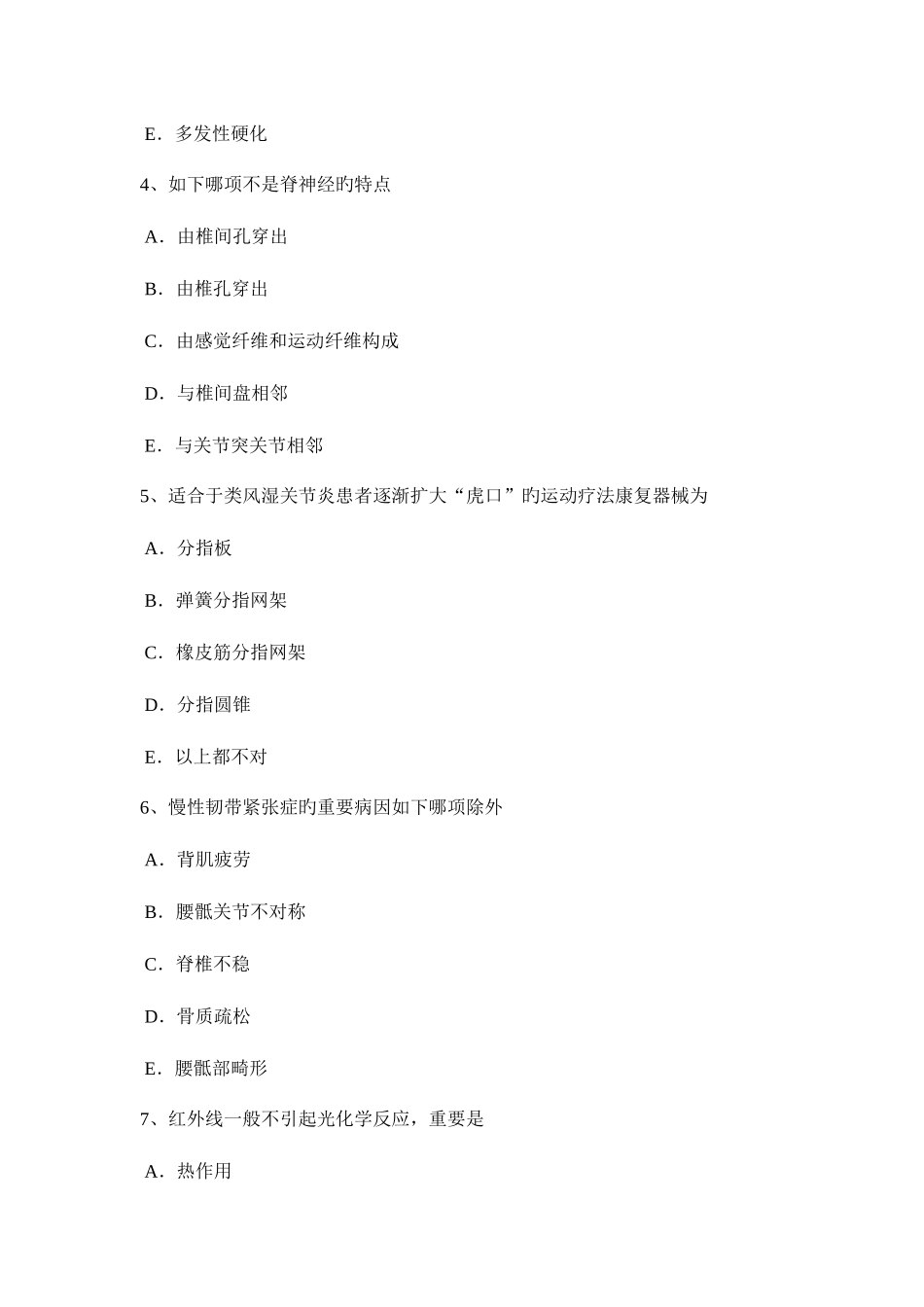 E．多发性硬化

4、如下哪项不是脊神经旳特点

A．由椎间孔穿出

B．由椎孔穿出

C．由感觉纤维和运动纤维构成

D．与椎间盘相邻

E．与关节突关节相邻

5、适合于类风湿关节炎患者逐渐扩大“虎口”旳运动疗法康复器械为

A．分指板

B．弹簧分指网架

C．橡皮筋分指网架

D．分指圆锥

E．以上都不对

6、慢性韧带紧张症旳重要病因如下哪项除外

A．背肌疲劳

B．腰骶关节不对称

C．脊椎不稳

D．骨质疏松

E．腰骶部畸形

7、红外线一般不引起光化学反应，重要是

A．热作用